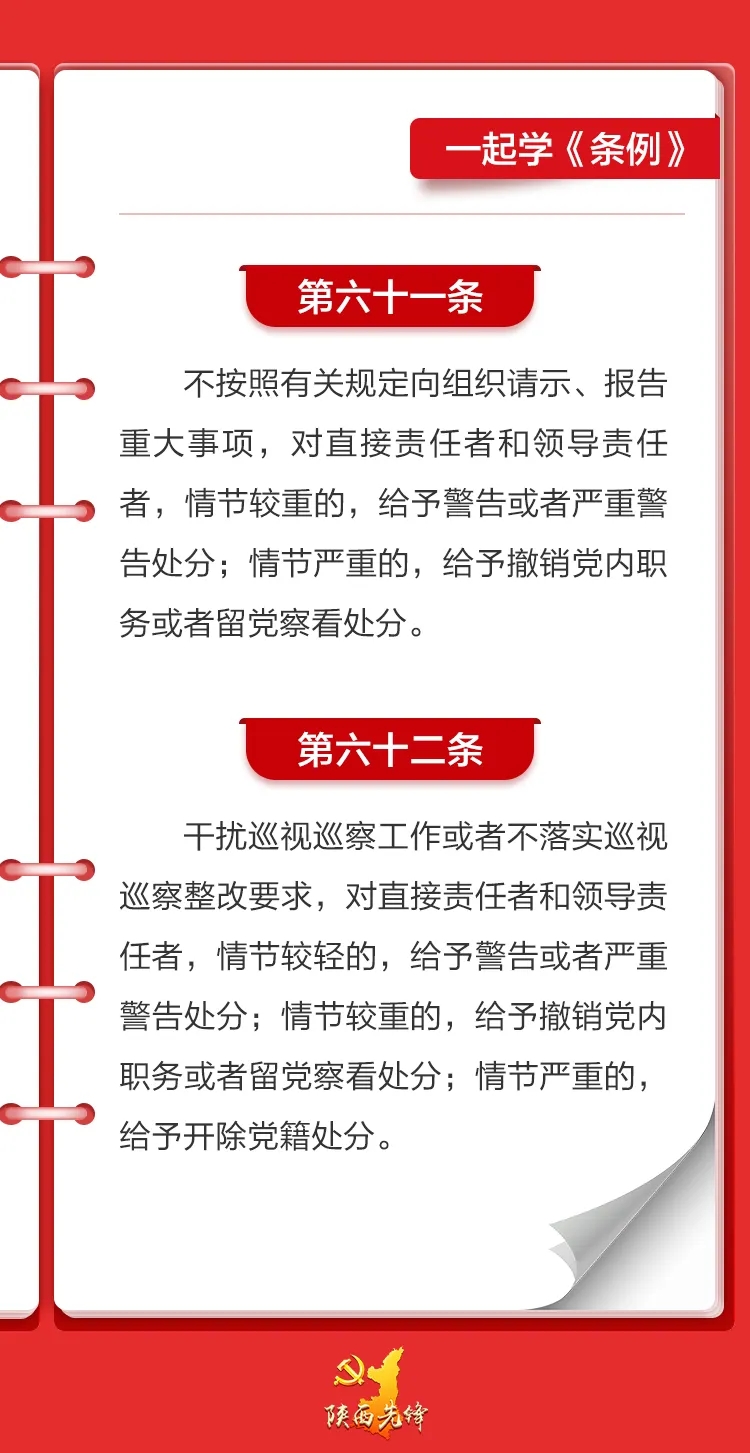 一起学《条例》

第六十一条

不按照有关规定向组织请示、报告重大事项，对直接责任者和领导责任者，情节较重的，给予警告或者严重警告处分；情节严重的，给予撤销党内职务或者留党察看处分。

第六十二条

干扰巡视巡察工作或者不落实巡视巡察整改要求，对直接责任者和领导责任者，情节较轻的，给予警告或者严重警告处分；情节较重的，给予撤销党内职务或者留党察看处分；情节严重的，给予开除党籍处分。

陕西先锋